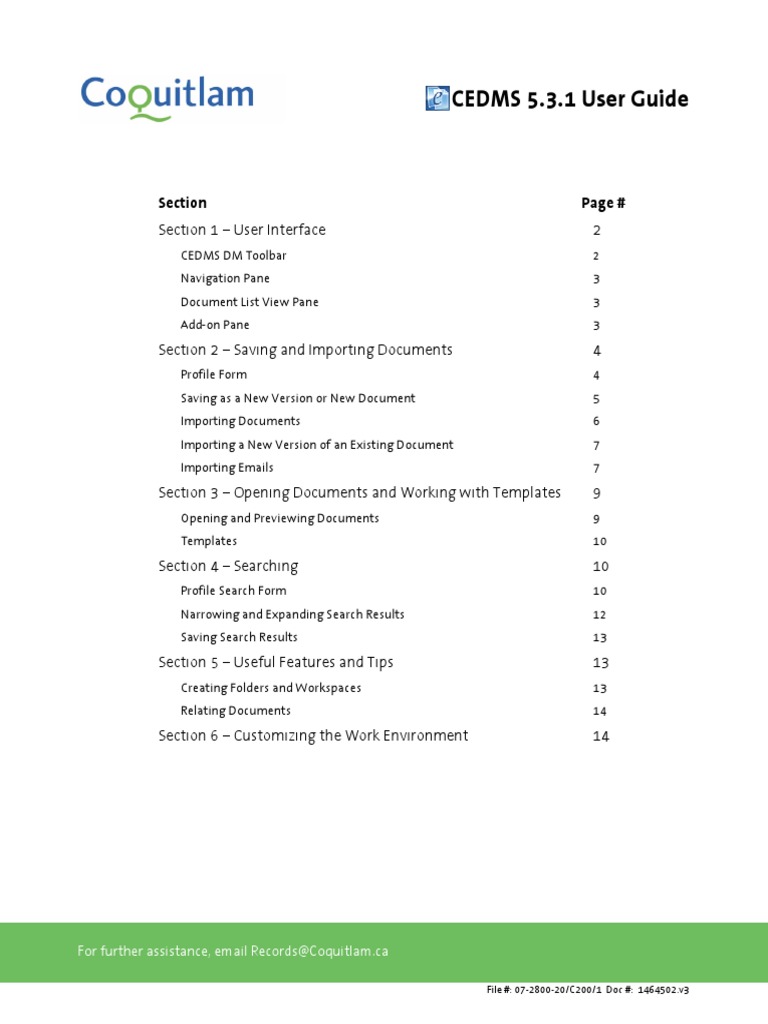 Coquitlam

CEDMS 5.3.1 User Guide

| Section | Page # |
|---|---|
| Section 1 – User Interface | 2 |
| CEDMS DM Toolbar | 2 |
| Navigation Pane | 3 |
| Document List View Pane | 3 |
| Add-on Pane | 3 |
| Section 2 – Saving and Importing Documents | 4 |
| Profile Form | 4 |
| Saving as a New Version or New Document | 5 |
| Importing Documents | 6 |
| Importing a New Version of an Existing Document | 7 |
| Importing Emails | 7 |
| Section 3 – Opening Documents and Working with Templates | 9 |
| Opening and Previewing Documents | 9 |
| Templates | 10 |
| Section 4 – Searching | 10 |
| Profile Search Form | 10 |
| Narrowing and Expanding Search Results | 12 |
| Saving Search Results | 13 |
| Section 5 – Useful Features and Tips | 13 |
| Creating Folders and Workspaces | 13 |
| Relating Documents | 14 |
| Section 6 – Customizing the Work Environment | 14 |

For further assistance, email Records@Coquitlam.ca

File #: 07-2800-20/C200/1 Doc #: 1464502.v3